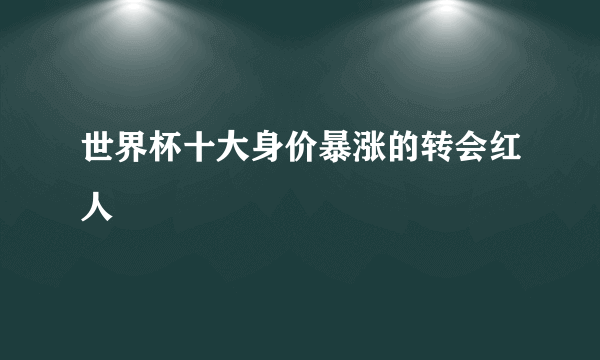 世界杯十大身价暴涨的转会红人